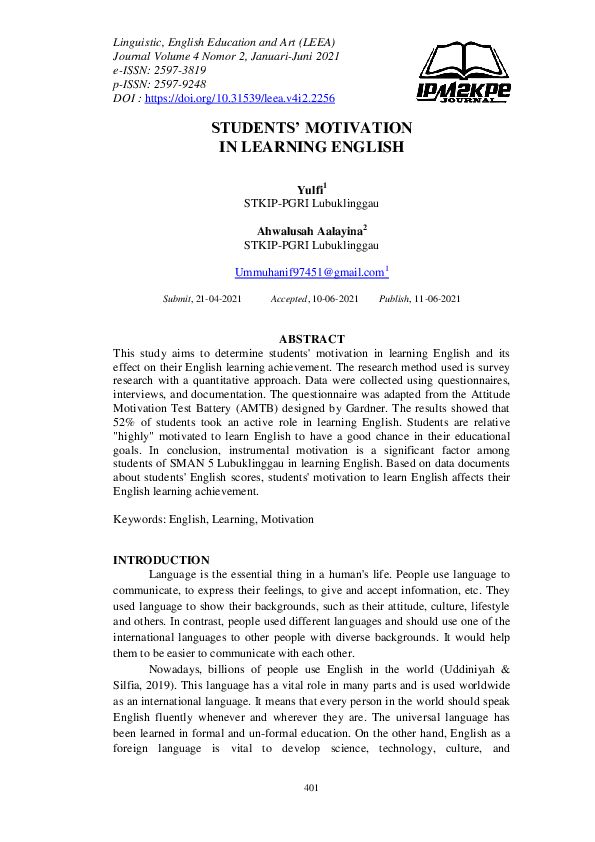 Linguistic, English Education and Art (LEEA)
Journal Volume 4 Nomor 2, Januari-Juni 2021
e-ISSN: 2597-3819
p-ISSN: 2597-9248
DOI : https://doi.org/10.31539/leea.v4i2.2256

IPM2KPE JOURNAL

STUDENTS' MOTIVATION
IN LEARNING ENGLISH

Yulfi$^1$
STKIP-PGRI Lubuklinggau

Ahwalusah Aalayina$^2$
STKIP-PGRI Lubuklinggau

Ummuhanif97451@gmail.com$^1$

Submit, 21-04-2021 Accepted, 10-06-2021 Publish, 11-06-2021

ABSTRACT
This study aims to determine students' motivation in learning English and its effect on their English learning achievement. The research method used is survey research with a quantitative approach. Data were collected using questionnaires, interviews, and documentation. The questionnaire was adapted from the Attitude Motivation Test Battery (AMTB) designed by Gardner. The results showed that 52% of students took an active role in learning English. Students are relative "highly" motivated to learn English to have a good chance in their educational goals. In conclusion, instrumental motivation is a significant factor among students of SMAN 5 Lubuklinggau in learning English. Based on data documents about students' English scores, students' motivation to learn English affects their English learning achievement.

Keywords: English, Learning, Motivation

INTRODUCTION
Language is the essential thing in a human's life. People use language to communicate, to express their feelings, to give and accept information, etc. They used language to show their backgrounds, such as their attitude, culture, lifestyle and others. In contrast, people used different languages and should use one of the international languages to other people with diverse backgrounds. It would help them to be easier to communicate with each other.

Nowadays, billions of people use English in the world (Uddiniyah & Silfia, 2019). This language has a vital role in many parts and is used worldwide as an international language. It means that every person in the world should speak English fluently whenever and wherever they are. The universal language has been learned in formal and un-formal education. On the other hand, English as a foreign language is vital to develop science, technology, culture, and

401